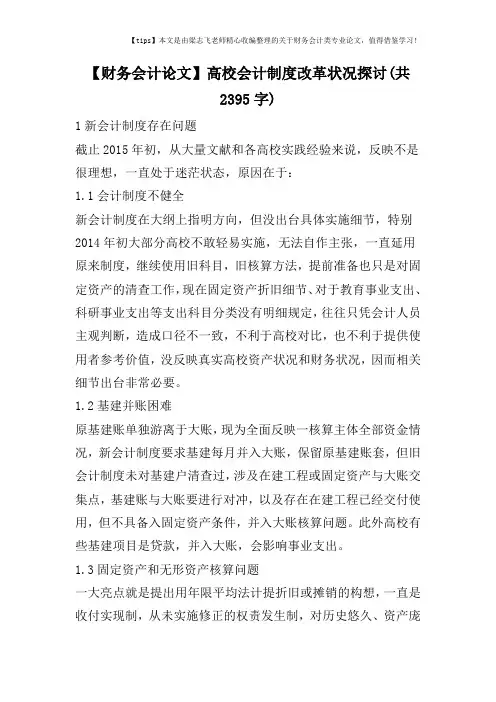 【tips】本文是由梁志飞老师精心收编整理的关于财务会计类专业论文，值得借鉴学习！

【财务会计论文】高校会计制度改革状况探讨(共2395字)

1 新会计制度存在问题

截止 2015 年初，从大量文献和各高校实践经验来说，反映不是很理想，一直处于迷茫状态，原因在于：

1.1 会计制度不健全

新会计制度在大纲上指明方向，但没出台具体实施细节，特别 2014 年初大部分高校不敢轻易实施，无法自作主张，一直延用原来制度，继续使用旧科目，旧核算方法，提前准备也只是对固定资产的清查工作，现在固定资产折旧细节、对于教育事业支出、科研事业支出等支出科目分类没有明细规定，往往只凭会计人员主观判断，造成口径不一致，不利于高校对比，也不利于提供使用者参考价值，没反映真实高校资产状况和财务状况，因而相关细节出台非常必要。

1.2 基建并账困难

原基建账单独游离于大账，现为全面反映一核算主体全部资金情况，新会计制度要求基建每月并入大账，保留原基建账套，但旧会计制度未对基建户清查过，涉及在建工程或固定资产与大账交集点，基建账与大账要进行对冲，以及存在在建工程已经交付使用，但不具备入固定资产条件，并入大账核算问题。此外高校有些基建项目是贷款，并入大账，会影响事业支出。

1.3 固定资产和无形资产核算问题

一大亮点就是提出用年限平均法计提折旧或摊销的构想，一直是收付实现制，从未实施修正的权责发生制，对历史悠久、资产庞